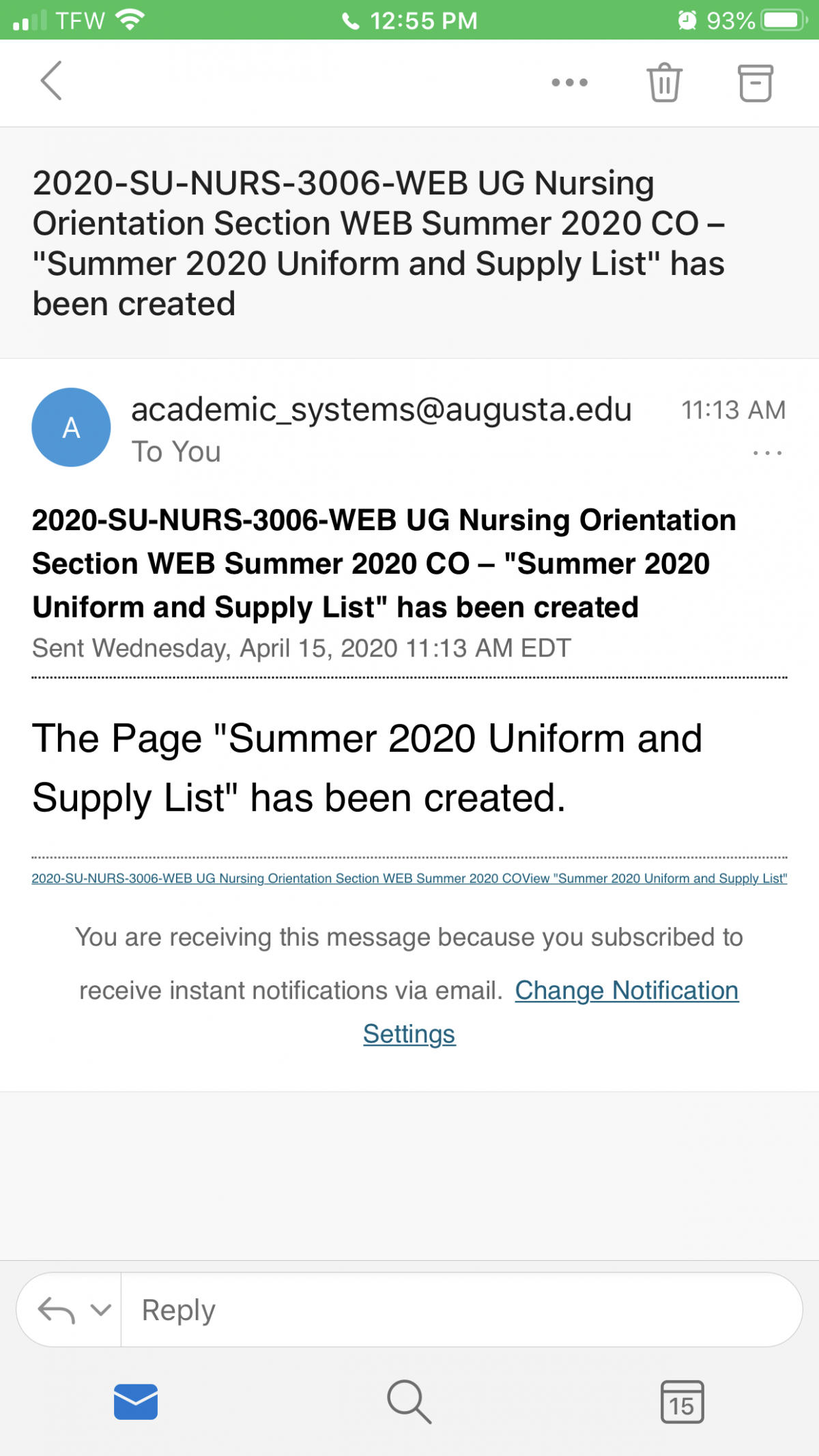 TFW 12:55 PM 93%

2020-SU-NURS-3006-WEB UG Nursing Orientation Section WEB Summer 2020 CO – "Summer 2020 Uniform and Supply List" has been created

A

academic_systems@augusta.edu 11:13 AM
To You

2020-SU-NURS-3006-WEB UG Nursing Orientation Section WEB Summer 2020 CO – "Summer 2020 Uniform and Supply List" has been created
Sent Wednesday, April 15, 2020 11:13 AM EDT

The Page "Summer 2020 Uniform and Supply List" has been created.

2020-SU-NURS-3006-WEB UG Nursing Orientation Section WEB Summer 2020 COView "Summer 2020 Uniform and Supply List"

You are receiving this message because you subscribed to receive instant notifications via email. Change Notification Settings

Reply

15